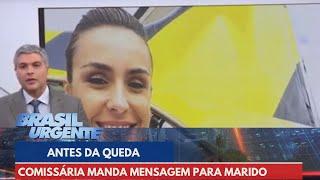 BRASIL URGENTE

ANTES DA QUEDA

COMISSÁRIA MANDA MENSAGEM PARA MARIDO